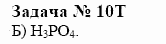 Задача № 10Т

Б) $H_3PO_4$.